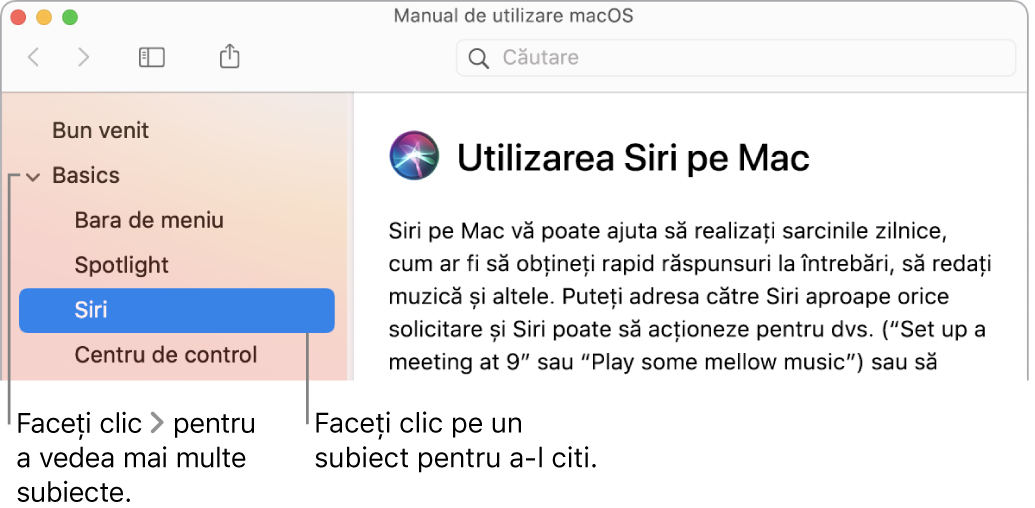 Manual de utilizare macOS

Căutare

Bun venit

Basics

Bara de meniu

Spotlight

Siri

Centru de control

Utilizarea Siri pe Mac

Siri pe Mac vă poate ajuta să realizați sarcinile zilnice, cum ar fi să obțineți rapid răspunsuri la întrebări, să redați muzică și altele. Puteți adresa către Siri aproape orice solicitare și Siri poate să acționeze pentru dvs. (“Set up a meeting at 9” sau “Play some mellow music”) sau să

Faceți clic > pentru a vedea mai multe subiecte.

Faceți clic pe un subiect pentru a-l citi.